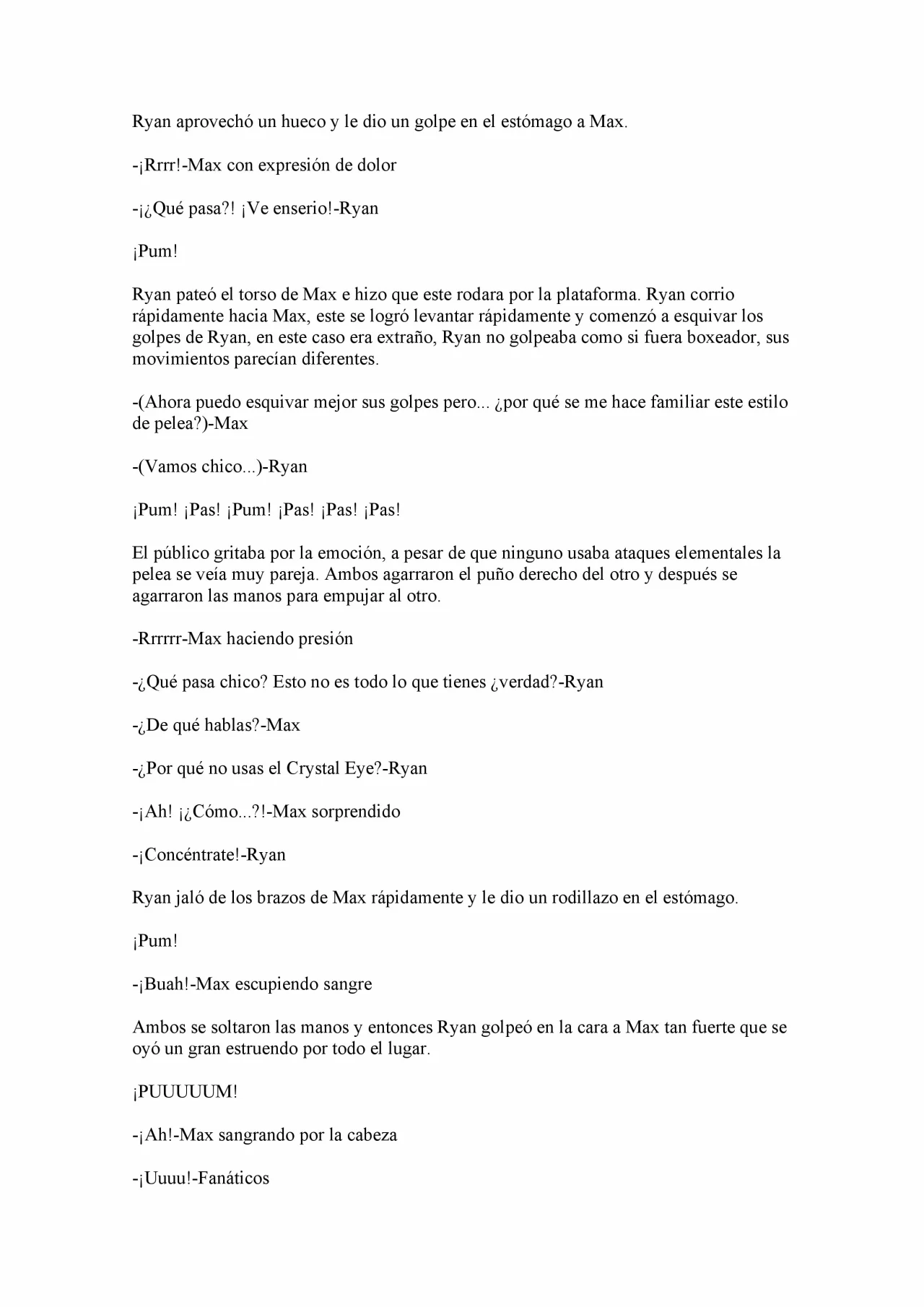 Ryan aprovechó un hueco y le dio un golpe en el estómago a Max.

-¡Rrrr!-Max con expresión de dolor

-¡¿Qué pasa?! ¡Ve enserio!-Ryan

¡Pum!

Ryan pateó el torso de Max e hizo que este rodara por la plataforma. Ryan corrio rápidamente hacia Max, este se logró levantar rápidamente y comenzó a esquivar los golpes de Ryan, en este caso era extraño, Ryan no golpeaba como si fuera boxeador, sus movimientos parecían diferentes.

-(Ahora puedo esquivar mejor sus golpes pero... ¿por qué se me hace familiar este estilo de pelea?)-Max

-(Vamos chico...)-Ryan

¡Pum! ¡Pas! ¡Pum! ¡Pas! ¡Pas! ¡Pas!

El público gritaba por la emoción, a pesar de que ninguno usaba ataques elementales la pelea se veía muy pareja. Ambos agarraron el puño derecho del otro y después se agarraron las manos para empujar al otro.

-Rrrrrr-Max haciendo presión

-¿Qué pasa chico? Esto no es todo lo que tienes ¿verdad?-Ryan

-¿De qué hablas?-Max

-¿Por qué no usas el Crystal Eye?-Ryan

-¡Ah! ¡¿Cómo...?!-Max sorprendido

-¡Concéntrate!-Ryan

Ryan jaló de los brazos de Max rápidamente y le dio un rodillazo en el estómago.

¡Pum!

-¡Buah!-Max escupiendo sangre

Ambos se soltaron las manos y entonces Ryan golpeó en la cara a Max tan fuerte que se oyó un gran estruendo por todo el lugar.

¡PUUUUUM!

-¡Ah!-Max sangrando por la cabeza

-¡Uuuu!-Fanáticos